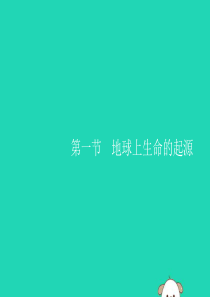 第一节　地球上生命的起源